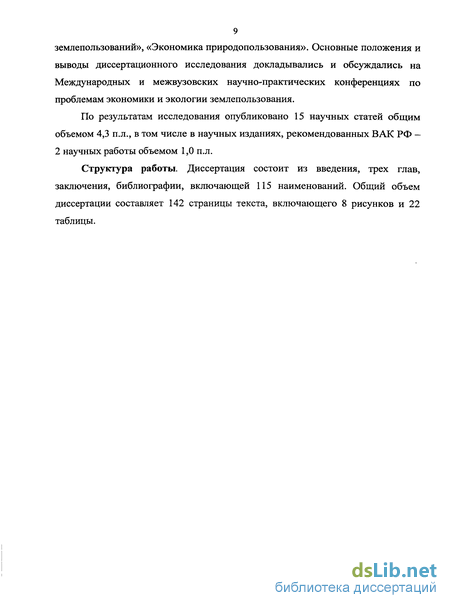 9

землепользований», «Экономика природопользования». Основные положения и выводы диссертационного исследования докладывались и обсуждались на Международных и межвузовских научно-практических конференциях по проблемам экономики и экологии землепользования.

По результатам исследования опубликовано 15 научных статей общим объемом 4,3 п.л., в том числе в научных изданиях, рекомендованных ВАК РФ – 2 научных работы объемом 1,0 п.л.

Структура работы. Диссертация состоит из введения, трех глав, заключения, библиографии, включающей 115 наименований. Общий объем диссертации составляет 142 страницы текста, включающего 8 рисунков и 22 таблицы.

dsLib.net
библиотека диссертаций